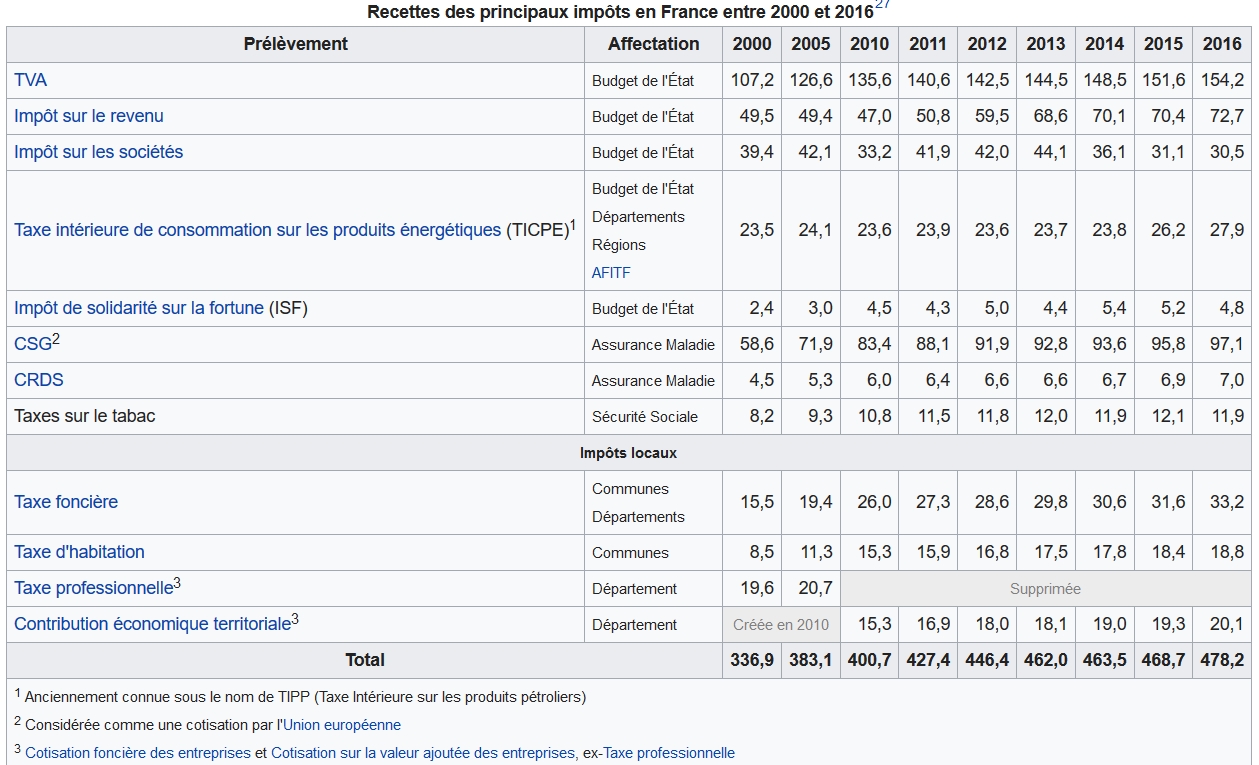 Recettes des principaux impôts en France entre 2000 et 2016$^{27}$

| Prélèvement | Affectation | 2000 | 2005 | 2010 | 2011 | 2012 | 2013 | 2014 | 2015 | 2016 |
|---|---|---|---|---|---|---|---|---|---|---|
| TVA | Budget de l'État | 107,2 | 126,6 | 135,6 | 140,6 | 142,5 | 144,5 | 148,5 | 151,6 | 154,2 |
| Impôt sur le revenu | Budget de l'État | 49,5 | 49,4 | 47,0 | 50,8 | 59,5 | 68,6 | 70,1 | 70,4 | 72,7 |
| Impôt sur les sociétés | Budget de l'État | 39,4 | 42,1 | 33,2 | 41,9 | 42,0 | 44,1 | 36,1 | 31,1 | 30,5 |
| Taxe intérieure de consommation sur les produits énergétiques (TICPE)$^1$ | Budget de l'État Départements Régions AFITF | 23,5 | 24,1 | 23,6 | 23,9 | 23,6 | 23,7 | 23,8 | 26,2 | 27,9 |
| Impôt de solidarité sur la fortune (ISF) | Budget de l'État | 2,4 | 3,0 | 4,5 | 4,3 | 5,0 | 4,4 | 5,4 | 5,2 | 4,8 |
| CSG$^2$ | Assurance Maladie | 58,6 | 71,9 | 83,4 | 88,1 | 91,9 | 92,8 | 93,6 | 95,8 | 97,1 |
| CRDS | Assurance Maladie | 4,5 | 5,3 | 6,0 | 6,4 | 6,6 | 6,6 | 6,7 | 6,9 | 7,0 |
| Taxes sur le tabac | Sécurité Sociale | 8,2 | 9,3 | 10,8 | 11,5 | 11,8 | 12,0 | 11,9 | 12,1 | 11,9 |
| Impôts locaux | | | | | | | | | | |
| Taxe foncière | Communes Départements | 15,5 | 19,4 | 26,0 | 27,3 | 28,6 | 29,8 | 30,6 | 31,6 | 33,2 |
| Taxe d'habitation | Communes | 8,5 | 11,3 | 15,3 | 15,9 | 16,8 | 17,5 | 17,8 | 18,4 | 18,8 |
| Taxe professionnelle$^3$ | Département | 19,6 | 20,7 | Supprimée | | | | | | |
| Contribution économique territoriale$^3$ | Département | Créée en 2010 | | 15,3 | 16,9 | 18,0 | 18,1 | 19,0 | 19,3 | 20,1 |
| Total | | 336,9 | 383,1 | 400,7 | 427,4 | 446,4 | 462,0 | 463,5 | 468,7 | 478,2 |

$^1$ Anciennement connue sous le nom de TIPP (Taxe Intérieure sur les produits pétroliers)

$^2$ Considérée comme une cotisation par l'Union européenne

$^3$ Cotisation foncière des entreprises et Cotisation sur la valeur ajoutée des entreprises, ex-Taxe professionnelle